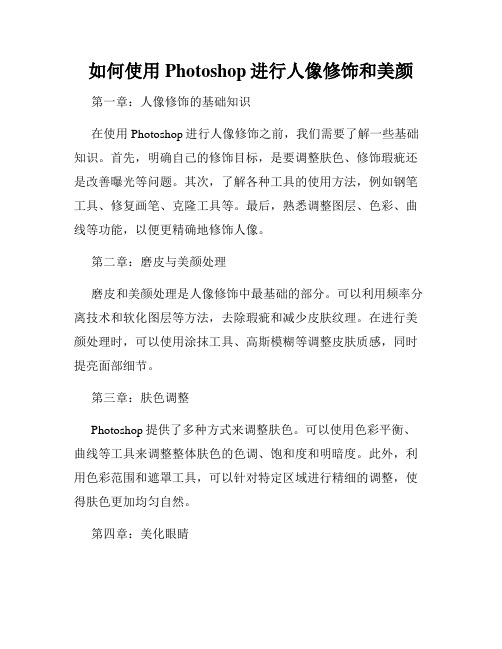 如何使用 Photoshop 进行人像修饰和美颜

第一章：人像修饰的基础知识

在使用 Photoshop 进行人像修饰之前，我们需要了解一些基础知识。首先，明确自己的修饰目标，是要调整肤色、修饰瑕疵还是改善曝光等问题。其次，了解各种工具的使用方法，例如钢笔工具、修复画笔、克隆工具等。最后，熟悉调整图层、色彩、曲线等功能，以便更精确地修饰人像。

第二章：磨皮与美颜处理

磨皮和美颜处理是人像修饰中最基础的部分。可以利用频率分离技术和软化图层等方法，去除瑕疵和减少皮肤纹理。在进行美颜处理时，可以使用涂抹工具、高斯模糊等调整皮肤质感，同时提亮面部细节。

第三章：肤色调整

Photoshop 提供了多种方式来调整肤色。可以使用色彩平衡、曲线等工具来调整整体肤色的色调、饱和度和明暗度。此外，利用色彩范围和遮罩工具，可以针对特定区域进行精细的调整，使得肤色更加均匀自然。

第四章：美化眼睛